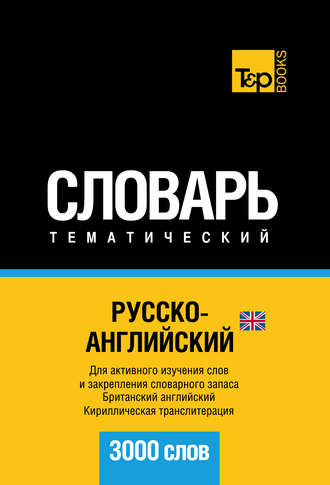 T&P BOOKS

СЛОВАРЬ
ТЕМАТИЧЕСКИЙ

РУССКО-АНГЛИЙСКИЙ

Для активного изучения слов и закрепления словарного запаса
Британский английский
Кириллическая транслитерация

3000 слов